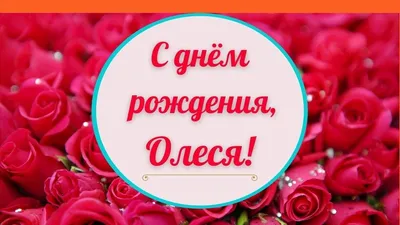 С днём рождения, Олеся!